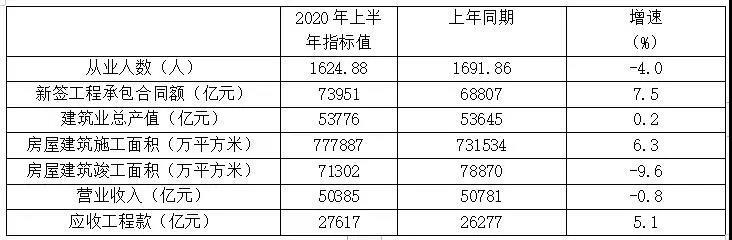 |  | 2020 年上半年指标值 | 上年同期 | 增速（%） |
|---|---|---|---|
| 从业人数（人） | 1624.88 | 1691.86 | -4.0 |
| 新签工程承包合同额（亿元） | 73951 | 68807 | 7.5 |
| 建筑业总产值（亿元） | 53776 | 53645 | 0.2 |
| 房屋建筑施工面积（万平方米） | 777887 | 731534 | 6.3 |
| 房屋建筑竣工面积（万平方米） | 71302 | 78870 | -9.6 |
| 营业收入（亿元） | 50385 | 50781 | -0.8 |
| 应收工程款（亿元） | 27617 | 26277 | 5.1 |